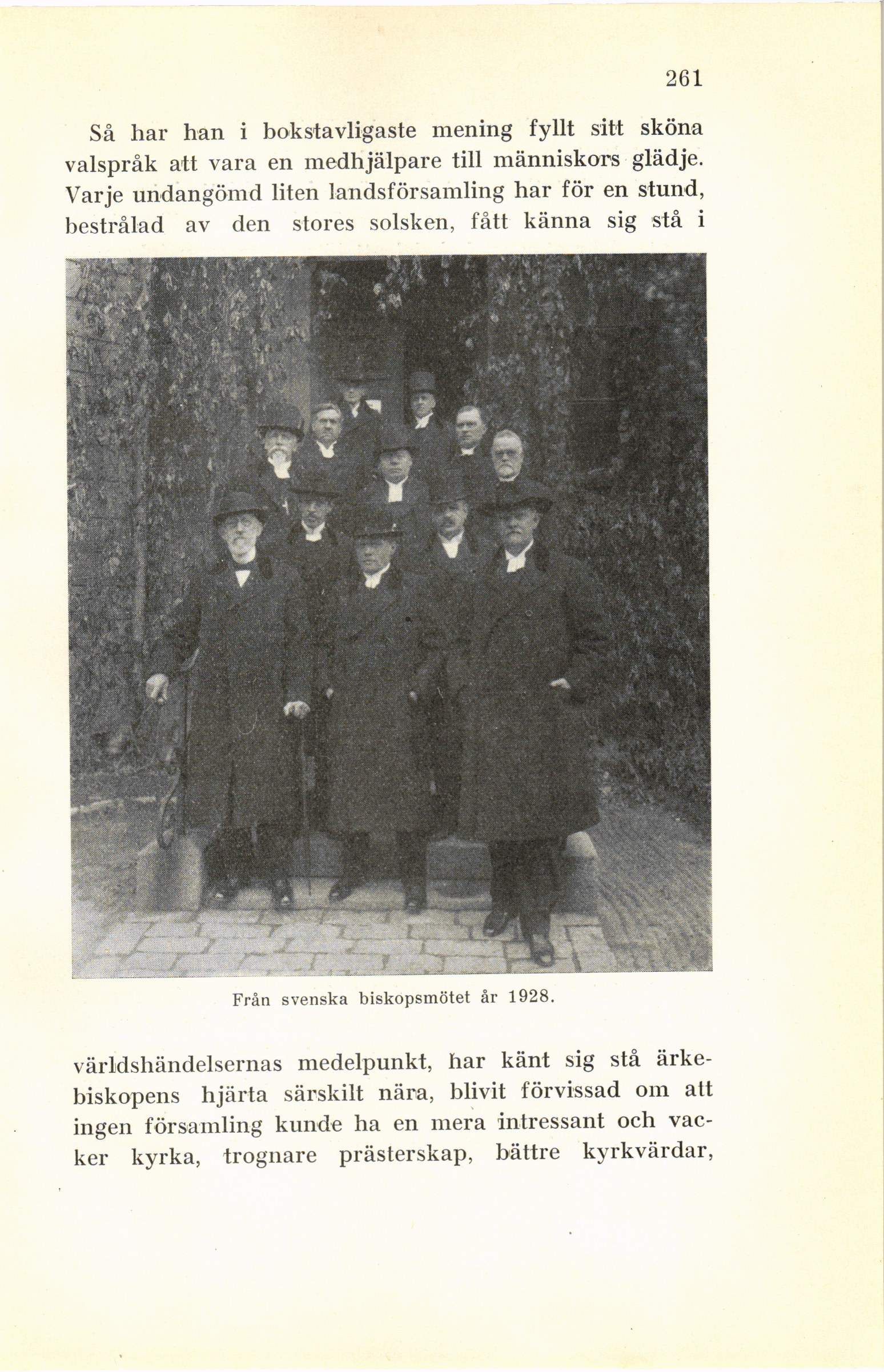 261

Så har han i bokstavligaste mening fyllt sitt sköna valspråk att vara en medhjälpare till människors glädje. Varje undangömd liten landsförsamling har för en stund, bestrålad av den stores solsken, fått känna sig stå i

Från svenska biskopsmötet år 1928.

världshändelsernas medelpunkt, har känt sig stå ärkebiskopens hjärta särskilt nära, blivit förvissad om att ingen församling kunde ha en mera intressant och vacker kyrka, trognare prästerskap, bättre kyrkvärdar,